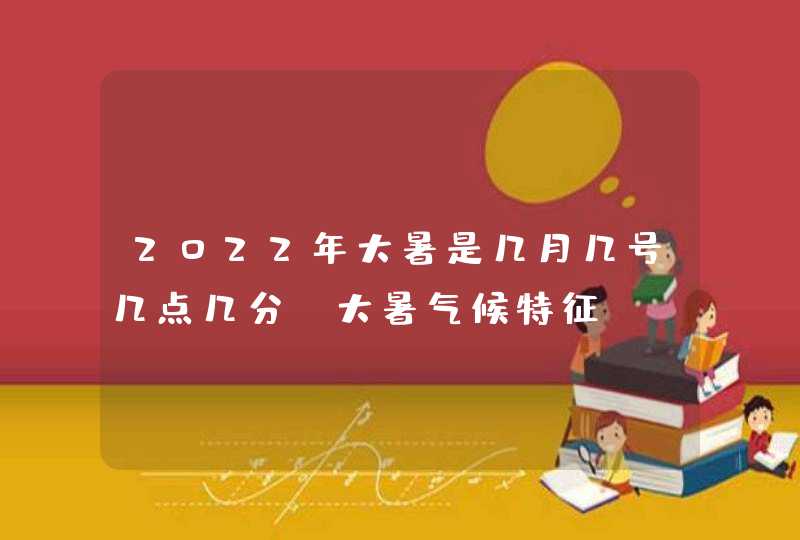 2022年大暑是几月几号几点几分 大暑气候特征